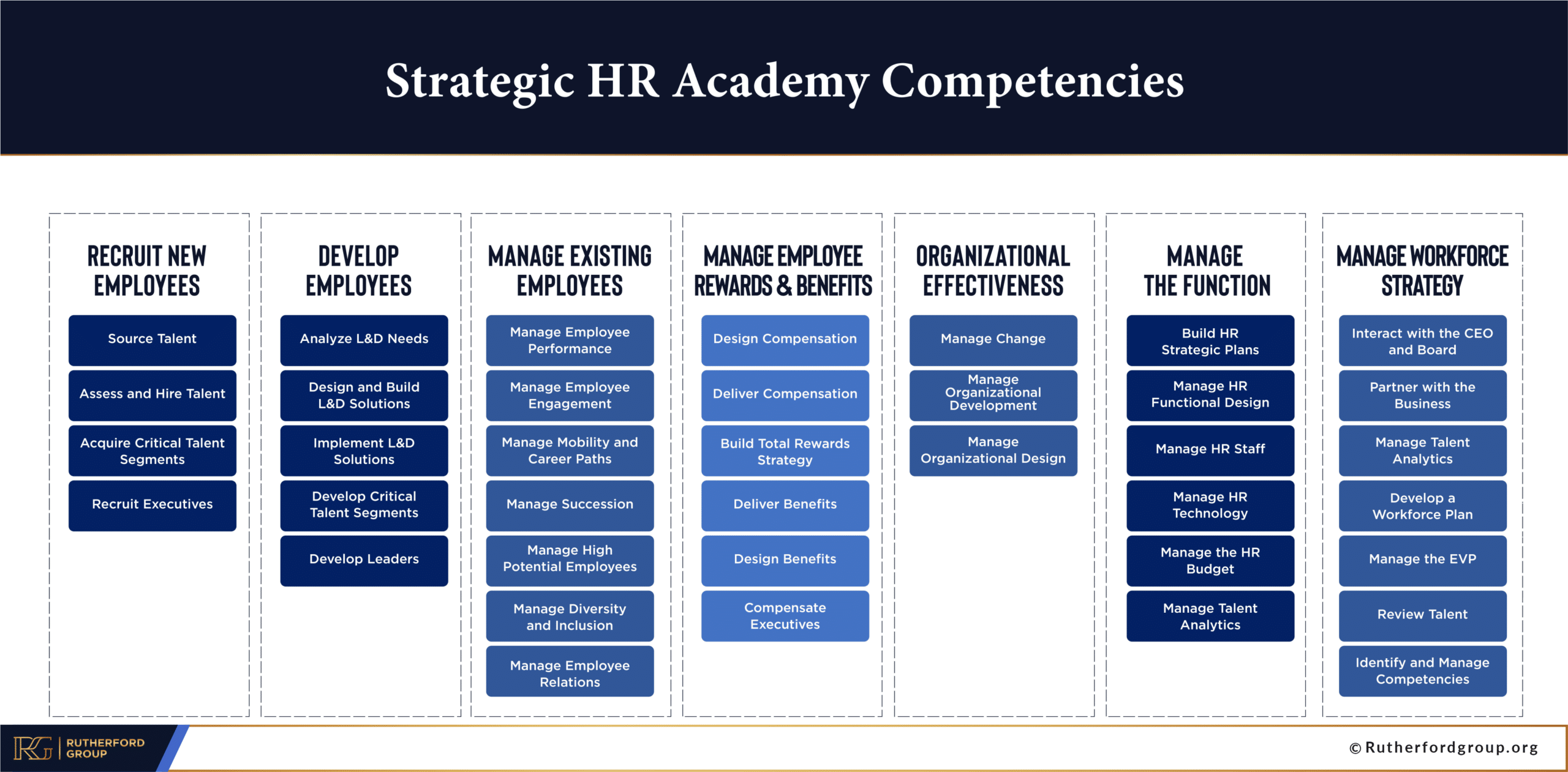 Strategic HR Academy Competencies

RECRUIT NEW EMPLOYEES

Source Talent

Assess and Hire Talent

Acquire Critical Talent Segments

Recruit Executives

DEVELOP EMPLOYEES

Analyze L&D Needs

Design and Build L&D Solutions

Implement L&D Solutions

Develop Critical Talent Segments

Develop Leaders

MANAGE EXISTING EMPLOYEES

Manage Employee Performance

Manage Employee Engagement

Manage Mobility and Career Paths

Manage Succession

Manage High Potential Employees

Manage Diversity and Inclusion

Manage Employee Relations

MANAGE EMPLOYEE REWARDS & BENEFITS

Design Compensation

Deliver Compensation

Build Total Rewards Strategy

Deliver Benefits

Design Benefits

Compensate Executives

ORGANIZATIONAL EFFECTIVENESS

Manage Change

Manage Organizational Development

Manage Organizational Design

MANAGE THE FUNCTION

Build HR Strategic Plans

Manage HR Functional Design

Manage HR Staff

Manage HR Technology

Manage the HR Budget

Manage Talent Analytics

MANAGE WORKFORCE STRATEGY

Interact with the CEO and Board

Partner with the Business

Manage Talent Analytics

Develop a Workforce Plan

Manage the EVP

Review Talent

Identify and Manage Competencies

RG RUTHERFORD GROUP

© Rutherfordgroup.org